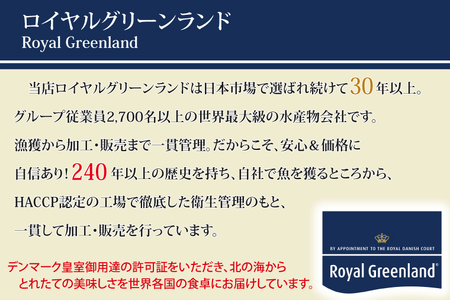 ロイヤルグリーンランド
Royal Greenland

当店ロイヤルグリーンランドは日本市場で選ばれ続けて30年以上。グループ従業員2,700名以上の世界最大級の水産物会社です。漁獲から加工・販売まで一貫管理。だからこそ、安心＆価格に自信あり！240年以上の歴史を持ち、自社で魚を獲るところから、HACCP認定の工場で徹底した衛生管理のもと、一貫して加工・販売を行っています。

デンマーク皇室御用達の許可証をいただき、北の海からとれたての美味しさを世界各国の食卓にお届けしています。

BY APPOINTMENT TO THE ROYAL DANISH COURT
Royal Greenland®